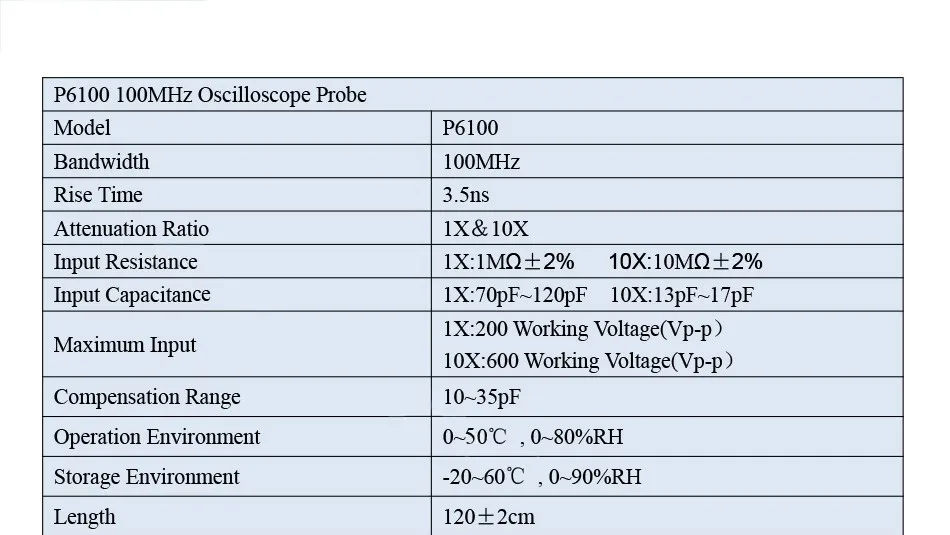 | P6100 100MHz Oscilloscope Probe | |
|---|---|
| Model | P6100 |
| Bandwidth | 100MHz |
| Rise Time | 3.5ns |
| Attenuation Ratio | 1X&10X |
| Input Resistance | 1X:1MΩ±2% 10X:10MΩ±2% |
| Input Capacitance | 1X:70pF~120pF 10X:13pF~17pF |
| Maximum Input | 1X:200 Working Voltage(Vp-p) 10X:600 Working Voltage(Vp-p) |
| Compensation Range | 10~35pF |
| Operation Environment | 0~50℃ , 0~80%RH |
| Storage Environment | -20~60℃ , 0~90%RH |
| Length | 120±2cm |